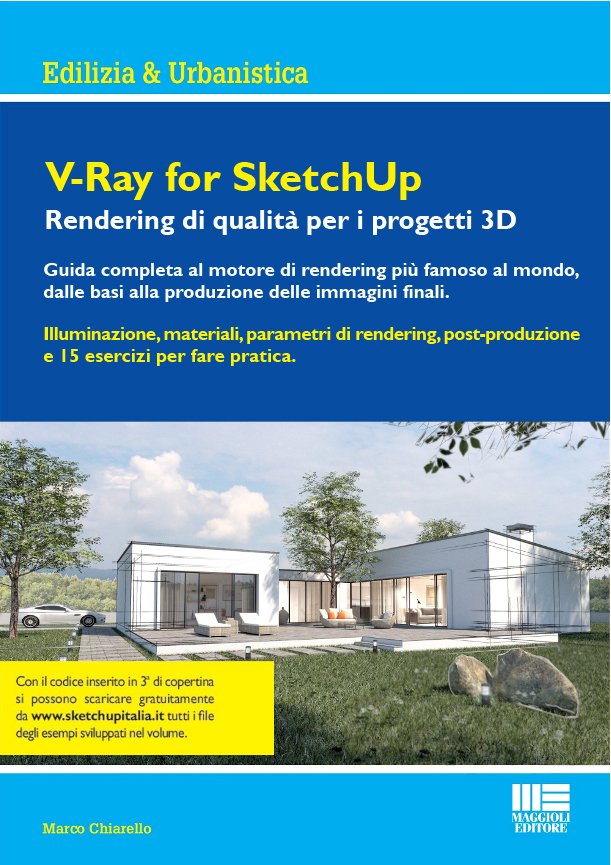 Edilizia & Urbanistica

V-Ray for SketchUp

Rendering di qualità per i progetti 3D

Guida completa al motore di rendering più famoso al mondo, dalle basi alla produzione delle immagini finali.

Illuminazione, materiali, parametri di rendering, post-produzione e 15 esercizi per fare pratica.

Con il codice inserito in 3ª di copertina si possono scaricare gratuitamente da www.sketchupitalia.it tutti i file degli esempi sviluppati nel volume.

Marco Chiarello

MAGGIOLI EDITORE